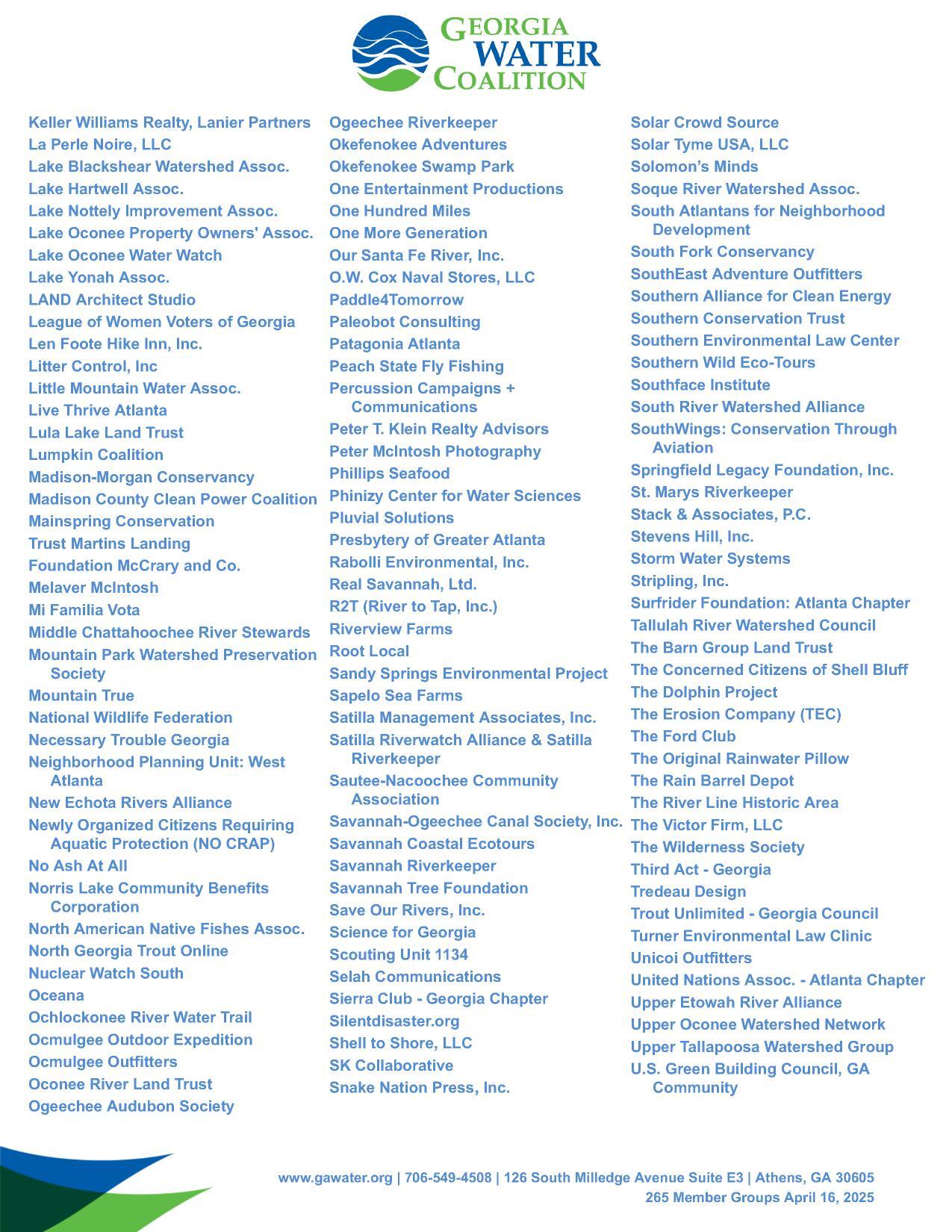 GEORGIA WATER COALITION

Keller Williams Realty, Lanier Partners
La Perle Noire, LLC
Lake Blackshear Watershed Assoc.
Lake Hartwell Assoc.
Lake Nottely Improvement Assoc.
Lake Oconee Property Owners' Assoc.
Lake Oconee Water Watch
Lake Yonah Assoc.
LAND Architect Studio
League of Women Voters of Georgia
Len Foote Hike Inn, Inc.
Litter Control, Inc
Little Mountain Water Assoc.
Live Thrive Atlanta
Lula Lake Land Trust
Lumpkin Coalition
Madison-Morgan Conservancy
Madison County Clean Power Coalition
Mainspring Conservation
Trust Martins Landing
Foundation McCrary and Co.
Melaver McIntosh
Mi Familia Vota
Middle Chattahoochee River Stewards
Mountain Park Watershed Preservation Society
Mountain True
National Wildlife Federation
Necessary Trouble Georgia
Neighborhood Planning Unit: West Atlanta
New Echota Rivers Alliance
Newly Organized Citizens Requiring Aquatic Protection (NO CRAP)
No Ash At All
Norris Lake Community Benefits Corporation
North American Native Fishes Assoc.
North Georgia Trout Online
Nuclear Watch South
Oceana
Ochlockonee River Water Trail
Ocmulgee Outdoor Expedition
Ocmulgee Outfitters
Oconee River Land Trust
Ogeechee Audubon Society

Ogeechee Riverkeeper
Okefenokee Adventures
Okefenokee Swamp Park
One Entertainment Productions
One Hundred Miles
One More Generation
Our Santa Fe River, Inc.
O.W. Cox Naval Stores, LLC
Paddle4Tomorrow
Paleobot Consulting
Patagonia Atlanta
Peach State Fly Fishing
Percussion Campaigns + Communications
Peter T. Klein Realty Advisors
Peter McIntosh Photography
Phillips Seafood
Phinizy Center for Water Sciences
Pluvial Solutions
Presbytery of Greater Atlanta
Rabolli Environmental, Inc.
Real Savannah, Ltd.
R2T (River to Tap, Inc.)
Riverview Farms
Root Local
Sandy Springs Environmental Project
Sapelo Sea Farms
Satilla Management Associates, Inc.
Satilla Riverwatch Alliance & Satilla Riverkeeper
Sautee-Nacoochee Community Association
Savannah-Ogeechee Canal Society, Inc.
Savannah Coastal Ecotours
Savannah Riverkeeper
Savannah Tree Foundation
Save Our Rivers, Inc.
Science for Georgia
Scouting Unit 1134
Selah Communications
Sierra Club - Georgia Chapter
Silentdisaster.org
Shell to Shore, LLC
SK Collaborative
Snake Nation Press, Inc.

Solar Crowd Source
Solar Tyme USA, LLC
Solomon's Minds
Soque River Watershed Assoc.
South Atlantans for Neighborhood Development
South Fork Conservancy
SouthEast Adventure Outfitters
Southern Alliance for Clean Energy
Southern Conservation Trust
Southern Environmental Law Center
Southern Wild Eco-Tours
Southface Institute
South River Watershed Alliance
SouthWings: Conservation Through Aviation
Springfield Legacy Foundation, Inc.
St. Marys Riverkeeper
Stack & Associates, P.C.
Stevens Hill, Inc.
Storm Water Systems
Stripling, Inc.
Surfrider Foundation: Atlanta Chapter
Tallulah River Watershed Council
The Barn Group Land Trust
The Concerned Citizens of Shell Bluff
The Dolphin Project
The Erosion Company (TEC)
The Ford Club
The Original Rainwater Pillow
The Rain Barrel Depot
The River Line Historic Area
The Victor Firm, LLC
The Wilderness Society
Third Act - Georgia
Tredeau Design
Trout Unlimited - Georgia Council
Turner Environmental Law Clinic
Unicoi Outfitters
United Nations Assoc. - Atlanta Chapter
Upper Etowah River Alliance
Upper Oconee Watershed Network
Upper Tallapoosa Watershed Group
U.S. Green Building Council, GA Community

www.gawater.org | 706-549-4508 | 126 South Milledge Avenue Suite E3 | Athens, GA 30605
265 Member Groups April 16, 2025